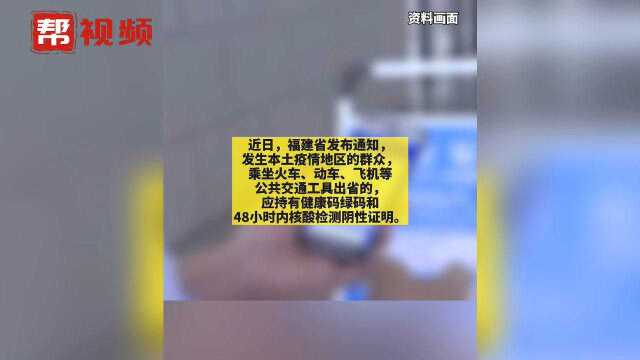 帮视频

资料画面

近日，福建省发布通知，发生本土疫情地区的群众，乘坐火车、动车、飞机等公共交通工具出省的，应持有健康码绿码和48小时内核酸检测阴性证明。